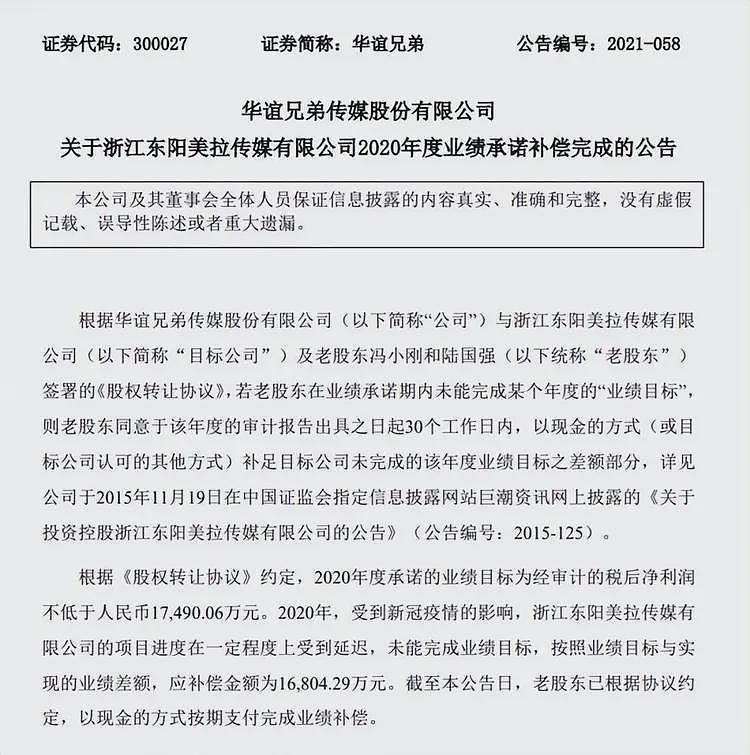 证券代码：300027 证券简称：华谊兄弟 公告编号：2021-058

华谊兄弟传媒股份有限公司

关于浙江东阳美拉传媒有限公司2020年度业绩承诺补偿完成的公告

本公司及其董事会全体人员保证信息披露的内容真实、准确和完整，没有虚假记载、误导性陈述或者重大遗漏。

根据华谊兄弟传媒股份有限公司（以下简称“公司”）与浙江东阳美拉传媒有限公司（以下简称“目标公司”）及老股东冯小刚和陆国强（以下统称“老股东”）签署的《股权转让协议》，若老股东在业绩承诺期内未能完成某个年度的“业绩目标”，则老股东同意于该年度的审计报告出具之日起30个工作日内，以现金的方式（或目标公司认可的其他方式）补足目标公司未完成的该年度业绩目标之差额部分，详见公司于2015年11月19日在中国证监会指定信息披露网站巨潮资讯网上披露的《关于投资控股浙江东阳美拉传媒有限公司的公告》（公告编号：2015-125）。

根据《股权转让协议》约定，2020年度承诺的业绩目标为经审计的税后净利润不低于人民币17,490.06万元。2020年，受到新冠疫情的影响，浙江东阳美拉传媒有限公司的项目进度在一定程度上受到延迟，未能完成业绩目标，按照业绩目标与实现的业绩差额，应补偿金额为16,804.29万元。截至本公告日，老股东已根据协议约定，以现金的方式按期支付完成业绩补偿。